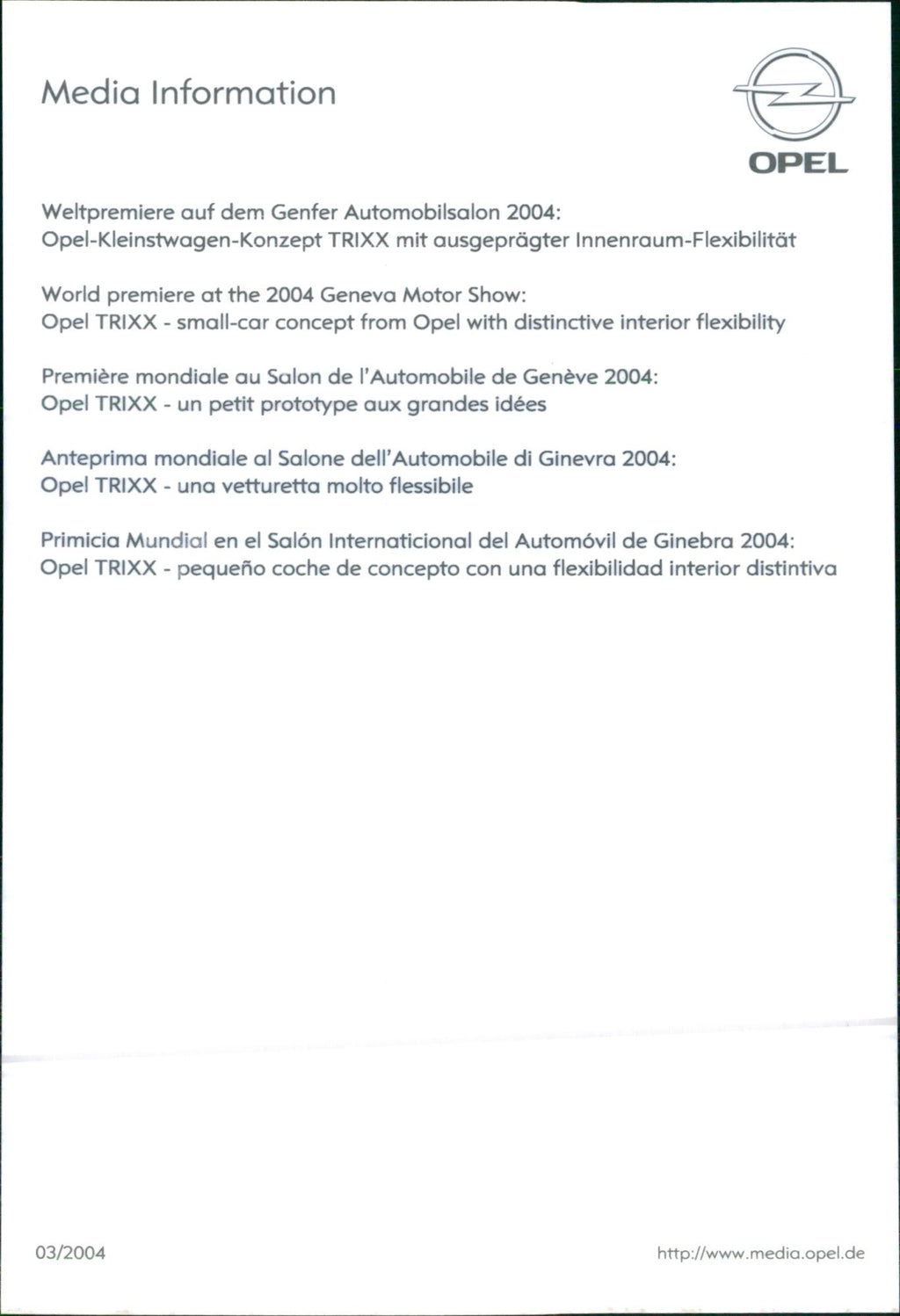 Media Information

OPEL

Weltpremiere auf dem Genfer Automobilsalon 2004:
Opel-Kleinstwagen-Konzept TRIXX mit ausgeprägter Innenraum-Flexibilität

World premiere at the 2004 Geneva Motor Show:
Opel TRIXX - small-car concept from Opel with distinctive interior flexibility

Première mondiale au Salon de l'Automobile de Genève 2004:
Opel TRIXX - un petit prototype aux grandes idées

Anteprima mondiale al Salone dell'Automobile di Ginevra 2004:
Opel TRIXX - una vetturetta molto flessibile

Primicia Mundial en el Salón Internaticional del Automóvil de Ginebra 2004:
Opel TRIXX - pequeño coche de concepto con una flexibilidad interior distintiva

03/2004

http://www.media.opel.de